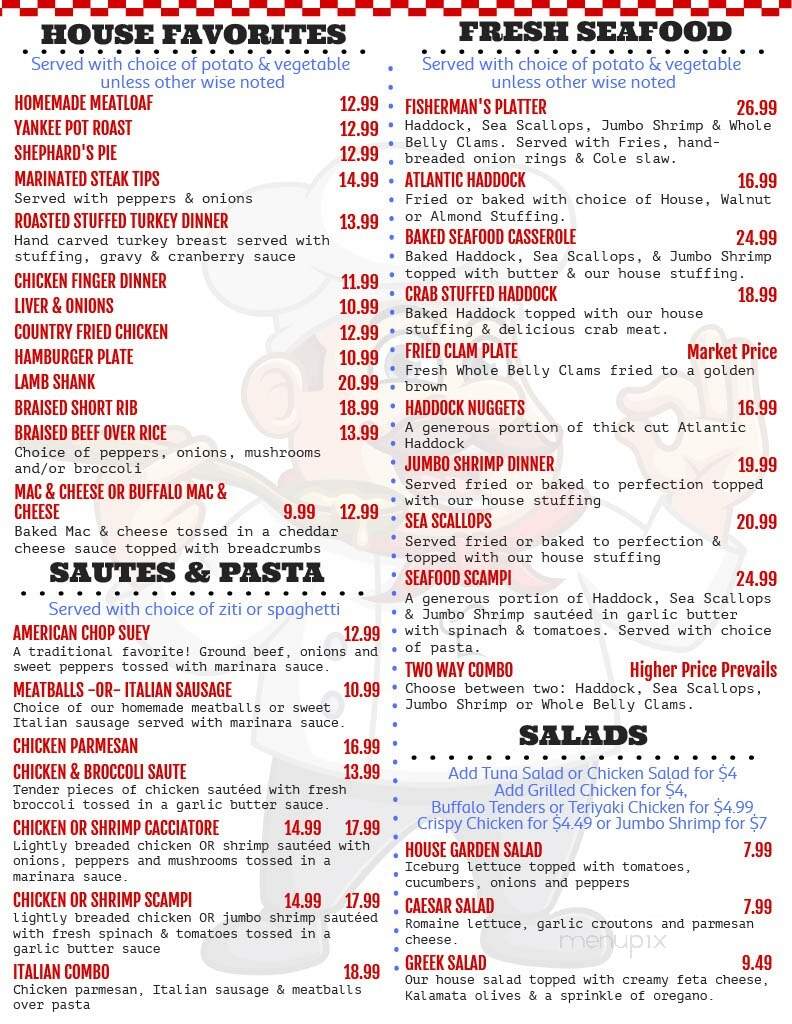 HOUSE FAVORITES

Served with choice of potato & vegetable unless other wise noted

HOMEMADE MEATLOAF 12.99

YANKEE POT ROAST 12.99

SHEPHARD'S PIE 12.99

MARINATED STEAK TIPS 14.99
Served with peppers & onions

ROASTED STUFFED TURKEY DINNER 13.99
Hand carved turkey breast served with stuffing, gravy & cranberry sauce

CHICKEN FINGER DINNER 11.99

LIVER & ONIONS 10.99

COUNTRY FRIED CHICKEN 12.99

HAMBURGER PLATE 10.99

LAMB SHANK 20.99

BRAISED SHORT RIB 18.99

BRAISED BEEF OVER RICE 13.99
Choice of peppers, onions, mushrooms and/or broccoli

MAC & CHEESE OR BUFFALO MAC & CHEESE 9.99 12.99
Baked Mac & cheese tossed in a cheddar cheese sauce topped with breadcrumbs

SAUTES & PASTA

Served with choice of ziti or spaghetti

AMERICAN CHOP SUEY 12.99
A traditional favorite! Ground beef, onions and sweet peppers tossed with marinara sauce.

MEATBALLS -OR- ITALIAN SAUSAGE 10.99
Choice of our homemade meatballs or sweet Italian sausage served with marinara sauce.

CHICKEN PARMESAN 16.99

CHICKEN & BROCCOLI SAUTE 13.99
Tender pieces of chicken sautéed with fresh broccoli tossed in a garlic butter sauce.

CHICKEN OR SHRIMP CACCIATORE 14.99 17.99
Lightly breaded chicken OR shrimp sautéed with onions, peppers and mushrooms tossed in a marinara sauce.

CHICKEN OR SHRIMP SCAMPI 14.99 17.99
lightly breaded chicken OR jumbo shrimp sautéed with fresh spinach & tomatoes tossed in a garlic butter sauce

ITALIAN COMBO 18.99
Chicken parmesan, Italian sausage & meatballs over pasta

FRESH SEAFOOD

Served with choice of potato & vegetable unless other wise noted

FISHERMAN'S PLATTER 26.99
Haddock, Sea Scallops, Jumbo Shrimp & Whole Belly Clams. Served with Fries, hand-breaded onion rings & Cole slaw.

ATLANTIC HADDOCK 16.99
Fried or baked with choice of House, Walnut or Almond Stuffing.

BAKED SEAFOOD CASSEROLE 24.99
Baked Haddock, Sea Scallops, & Jumbo Shrimp topped with butter & our house stuffing.

CRAB STUFFED HADDOCK 18.99
Baked Haddock topped with our house stuffing & delicious crab meat.

FRIED CLAM PLATE Market Price
Fresh Whole Belly Clams fried to a golden brown

HADDOCK NUGGETS 16.99
A generous portion of thick cut Atlantic Haddock

JUMBO SHRIMP DINNER 19.99
Served fried or baked to perfection topped with our house stuffing

SEA SCALLOPS 20.99
Served fried or baked to perfection & topped with our house stuffing

SEAFOOD SCAMPI 24.99
A generous portion of Haddock, Sea Scallops & Jumbo Shrimp sautéed in garlic butter with spinach & tomatoes. Served with choice of pasta.

TWO WAY COMBO Higher Price Prevails
Choose between two: Haddock, Sea Scallops, Jumbo Shrimp or Whole Belly Clams.

SALADS

Add Tuna Salad or Chicken Salad for $4
Add Grilled Chicken for $4,
Buffalo Tenders or Teriyaki Chicken for $4.99
Crispy Chicken for $4.49 or Jumbo Shrimp for $7

HOUSE GARDEN SALAD 7.99
Iceburg lettuce topped with tomatoes, cucumbers, onions and peppers

CAESAR SALAD 7.99
Romaine lettuce, garlic croutons and parmesan cheese.

GREEK SALAD 9.49
Our house salad topped with creamy feta cheese, Kalamata olives & a sprinkle of oregano.

menupix